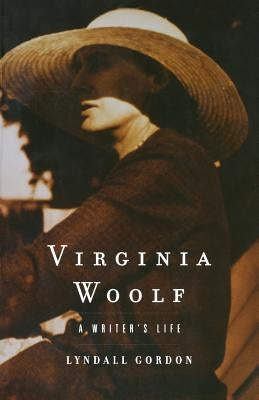 VIRGINIA WOOLF

A WRITER'S LIFE

LYNDALL GORDON